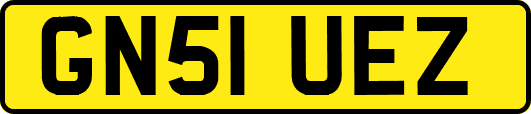 GN51 UEZ